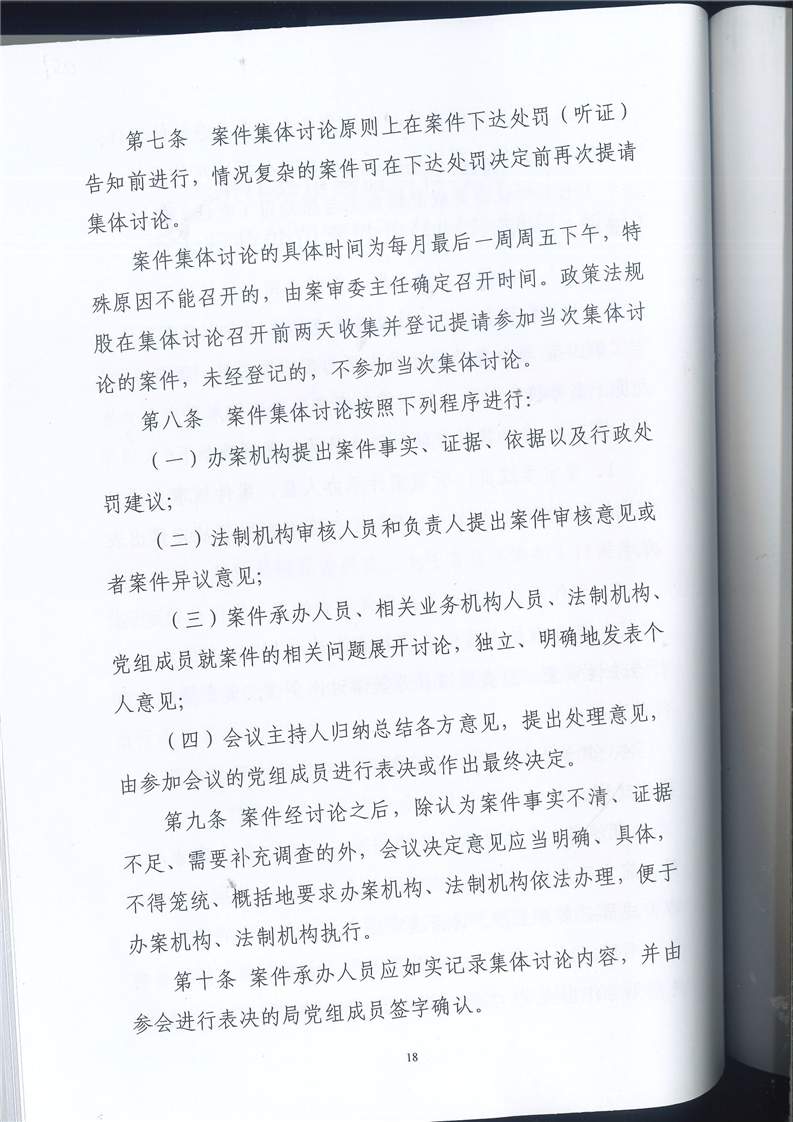 第七条　案件集体讨论原则上在案件下达处罚（听证）告知前进行，情况复杂的案件可在下达处罚决定前再次提请集体讨论。

案件集体讨论的具体时间为每月最后一周周五下午，特殊原因不能召开的，由案审委主任确定召开时间。政策法规股在集体讨论召开前两天收集并登记提请参加当次集体讨论的案件，未经登记的，不参加当次集体讨论。

第八条　案件集体讨论按照下列程序进行：

（一）办案机构提出案件事实、证据、依据以及行政处罚建议；

（二）法制机构审核人员和负责人提出案件审核意见或者案件异议意见；

（三）案件承办人员、相关业务机构人员、法制机构、党组成员就案件的相关问题展开讨论，独立、明确地发表个人意见；

（四）会议主持人归纳总结各方意见，提出处理意见，由参加会议的党组成员进行表决或作出最终决定。

第九条　案件经讨论之后，除认为案件事实不清、证据不足、需要补充调查的外，会议决定意见应当明确、具体，不得笼统、概括地要求办案机构、法制机构依法办理，便于办案机构、法制机构执行。

第十条　案件承办人员应如实记录集体讨论内容，并由参会进行表决的局党组成员签字确认。

18